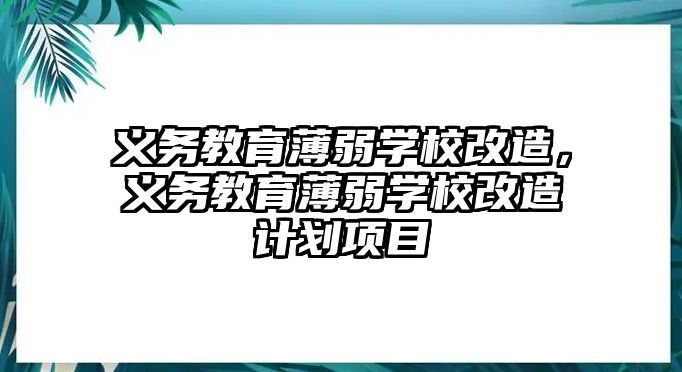 义务教育薄弱学校改造，义务教育薄弱学校改造计划项目